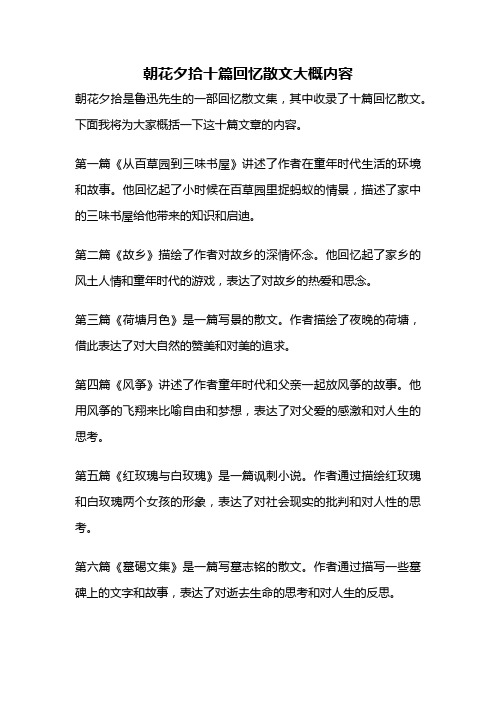 朝花夕拾十篇回忆散文大概内容

朝花夕拾是鲁迅先生的一部回忆散文集，其中收录了十篇回忆散文。下面我将为大家概括一下这十篇文章的内容。

第一篇《从百草园到三味书屋》讲述了作者在童年时代生活的环境和故事。他回忆起了小时候在百草园里捉蚂蚁的情景，描述了家中的三味书屋给他带来的知识和启迪。

第二篇《故乡》描绘了作者对故乡的深情怀念。他回忆起了家乡的风土人情和童年时代的游戏，表达了对故乡的热爱和思念。

第三篇《荷塘月色》是一篇写景的散文。作者描绘了夜晚的荷塘，借此表达了对大自然的赞美和对美的追求。

第四篇《风筝》讲述了作者童年时代和父亲一起放风筝的故事。他用风筝的飞翔来比喻自由和梦想，表达了对父爱的感激和对人生的思考。

第五篇《红玫瑰与白玫瑰》是一篇讽刺小说。作者通过描绘红玫瑰和白玫瑰两个女孩的形象，表达了对社会现实的批判和对人性的思考。

第六篇《墓碣文集》是一篇写墓志铭的散文。作者通过描写一些墓碑上的文字和故事，表达了对逝去生命的思考和对人生的反思。